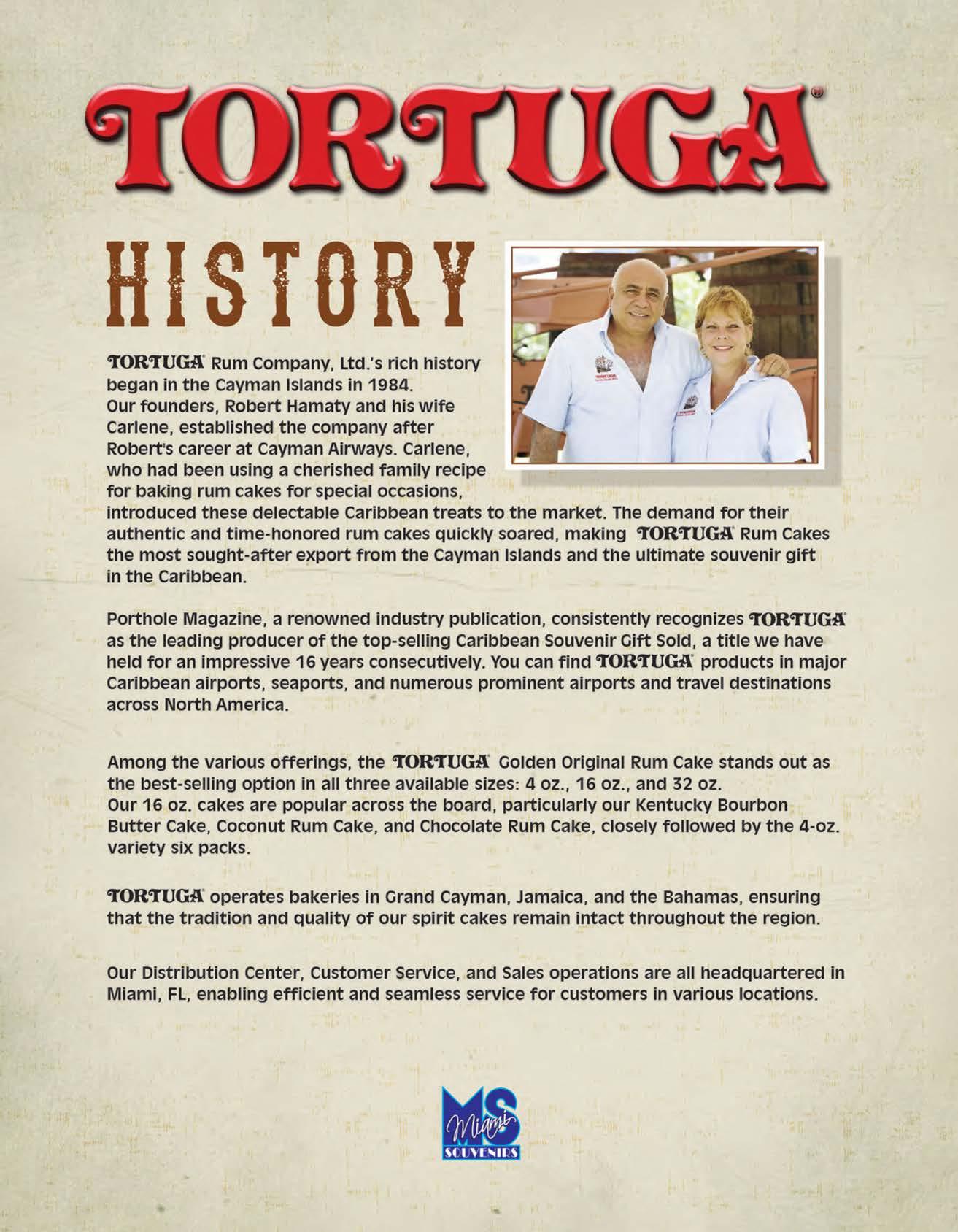 TORTUGA®

HISTORY

TORTUGA® Rum Company, Ltd.'s rich history began in the Cayman Islands in 1984. Our founders, Robert Hamaty and his wife Carlene, established the company after Robert's career at Cayman Airways. Carlene, who had been using a cherished family recipe for baking rum cakes for special occasions, introduced these delectable Caribbean treats to the market. The demand for their authentic and time-honored rum cakes quickly soared, making TORTUGA® Rum Cakes the most sought-after export from the Cayman Islands and the ultimate souvenir gift in the Caribbean.

Porthole Magazine, a renowned industry publication, consistently recognizes TORTUGA® as the leading producer of the top-selling Caribbean Souvenir Gift Sold, a title we have held for an impressive 16 years consecutively. You can find TORTUGA® products in major Caribbean airports, seaports, and numerous prominent airports and travel destinations across North America.

Among the various offerings, the TORTUGA® Golden Original Rum Cake stands out as the best-selling option in all three available sizes: 4 oz., 16 oz., and 32 oz. Our 16 oz. cakes are popular across the board, particularly our Kentucky Bourbon Butter Cake, Coconut Rum Cake, and Chocolate Rum Cake, closely followed by the 4-oz. variety six packs.

TORTUGA® operates bakeries in Grand Cayman, Jamaica, and the Bahamas, ensuring that the tradition and quality of our spirit cakes remain intact throughout the region.

Our Distribution Center, Customer Service, and Sales operations are all headquartered in Miami, FL, enabling efficient and seamless service for customers in various locations.

MS
Miami
SOUVENIRS